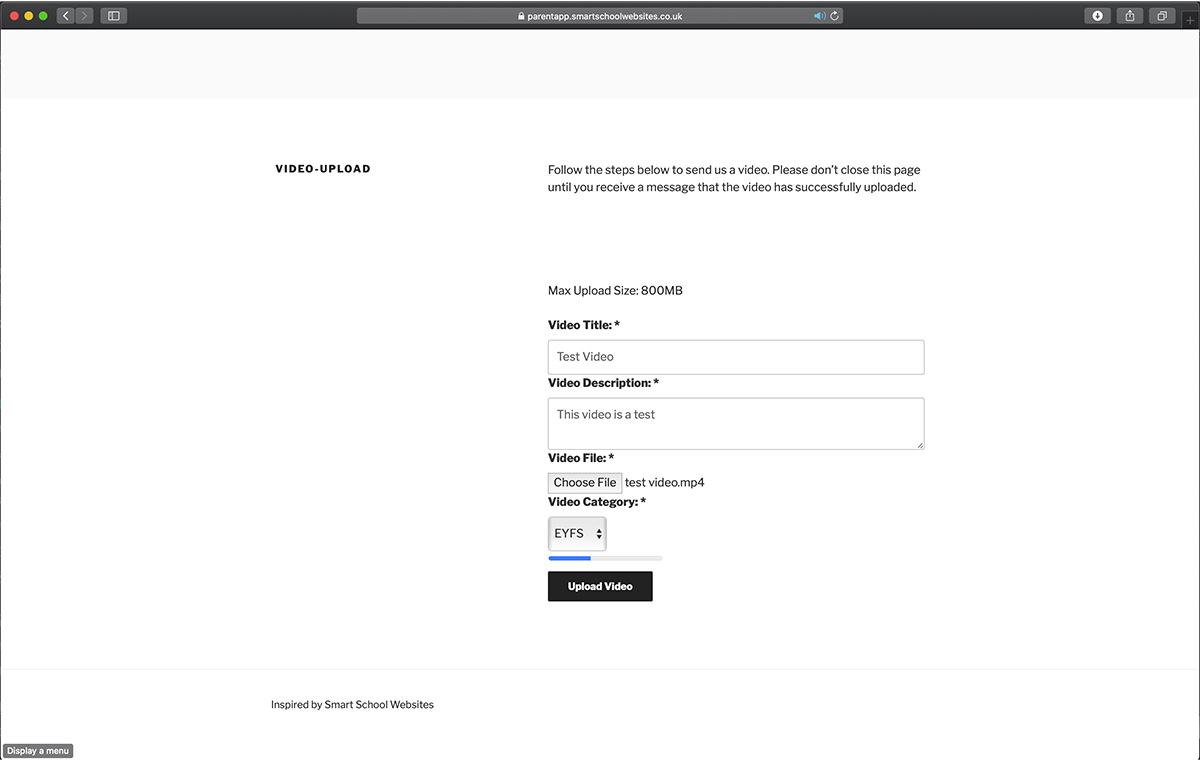 parentapp.smartschoolwebsites.co.uk

VIDEO-UPLOAD

Follow the steps below to send us a video. Please don't close this page until you receive a message that the video has successfully uploaded.

Max Upload Size: 800MB

Video Title: *

Test Video

Video Description: *

This video is a test

Video File: *

Choose File test video.mp4

Video Category: *

EYFS

Upload Video

Inspired by Smart School Websites

Display a menu